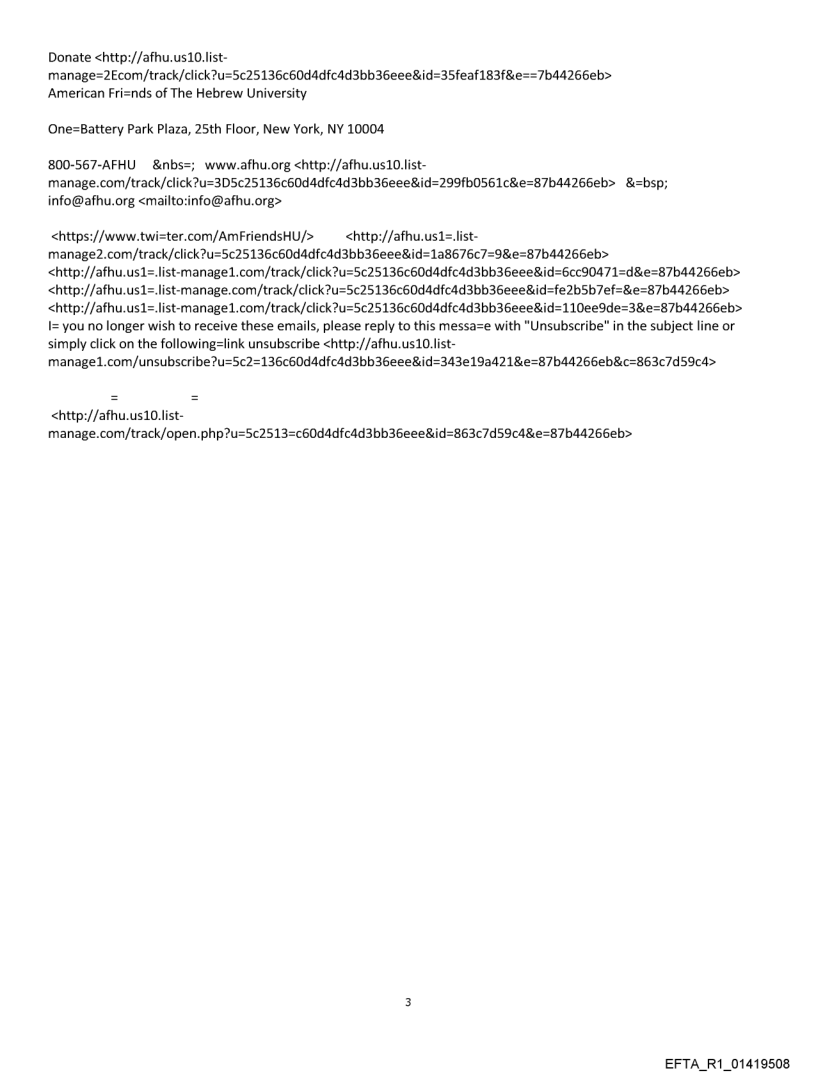 Donate <http://afhu.us10.list-manage=2Ecom/track/click?u=5c25136c60d4dfc4d3bb36eee&id=35feaf183f&e==7b44266eb>
American Fri=nds of The Hebrew University

One=Battery Park Plaza, 25th Floor, New York, NY 10004

800-567-AFHU &nbs=; www.afhu.org <http://afhu.us10.list-manage.com/track/click?u=3D5c25136c60d4dfc4d3bb36eee&id=299fb0561c&e=87b44266eb> &=bsp; info@afhu.org <mailto:info@afhu.org>

<https://www.twi=ter.com/AmFriendsHU/> <http://afhu.us1=.list-manage2.com/track/click?u=5c25136c60d4dfc4d3bb36eee&id=1a8676c7=9&e=87b44266eb>
<http://afhu.us1=.list-manage1.com/track/click?u=5c25136c60d4dfc4d3bb36eee&id=6cc90471=d&e=87b44266eb>
<http://afhu.us1=.list-manage.com/track/click?u=5c25136c60d4dfc4d3bb36eee&id=fe2b5b7ef=&e=87b44266eb>
<http://afhu.us1=.list-manage1.com/track/click?u=5c25136c60d4dfc4d3bb36eee&id=110ee9de=3&e=87b44266eb>
I= you no longer wish to receive these emails, please reply to this messa=e with "Unsubscribe" in the subject line or simply click on the following=link unsubscribe <http://afhu.us10.list-manage1.com/unsubscribe?u=5c2=136c60d4dfc4d3bb36eee&id=343e19a421&e=87b44266eb&c=863c7d59c4>

= =
<http://afhu.us10.list-manage.com/track/open.php?u=5c2513=c60d4dfc4d3bb36eee&id=863c7d59c4&e=87b44266eb>

3

EFTA_R1_01419508